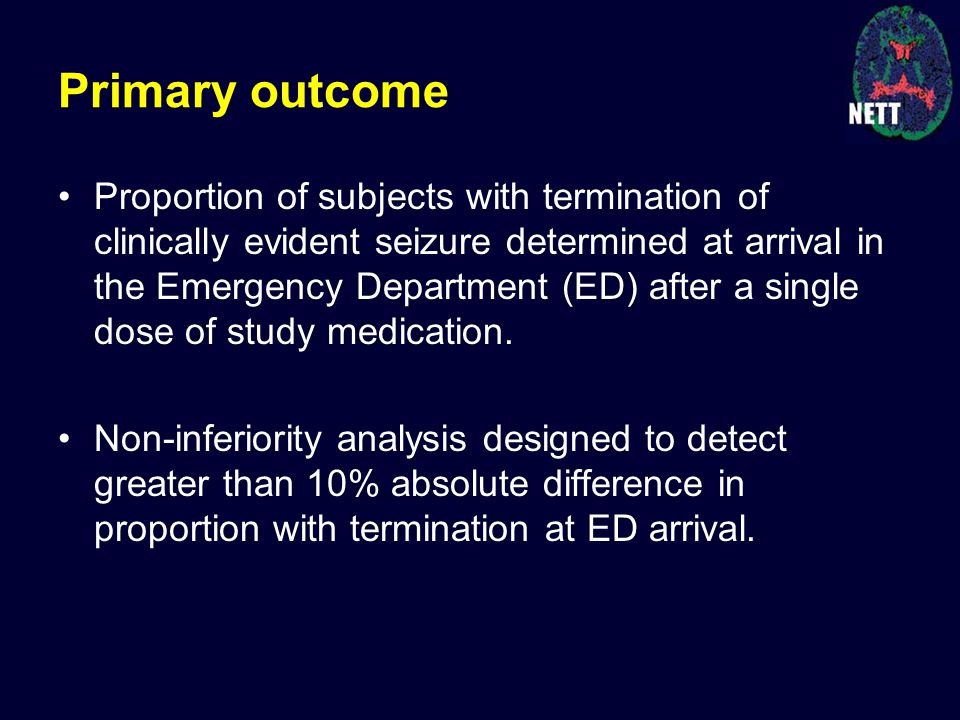 Primary outcome

NETT

• Proportion of subjects with termination of clinically evident seizure determined at arrival in the Emergency Department (ED) after a single dose of study medication.

• Non-inferiority analysis designed to detect greater than 10% absolute difference in proportion with termination at ED arrival.